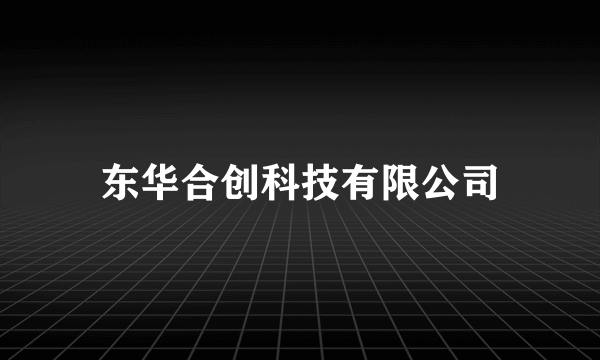 东华合创科技有限公司